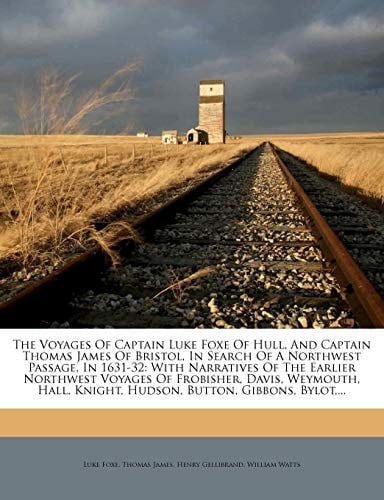 The Voyages Of Captain Luke Foxe Of Hull, And Captain Thomas James Of Bristol, In Search Of A Northwest Passage, In 1631-32: With Narratives Of The Earlier Northwest Voyages Of Frobisher, Davis, Weymouth, Hall, Knight, Hudson, Button, Gibbons, Bylot,...

Luke Foxe, Thomas James, Henry Gellibrand, William Watts